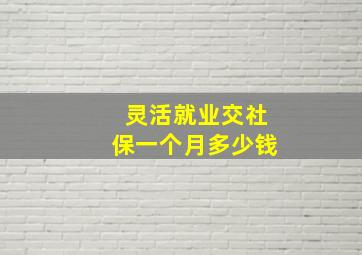 灵活就业交社保一个月多少钱